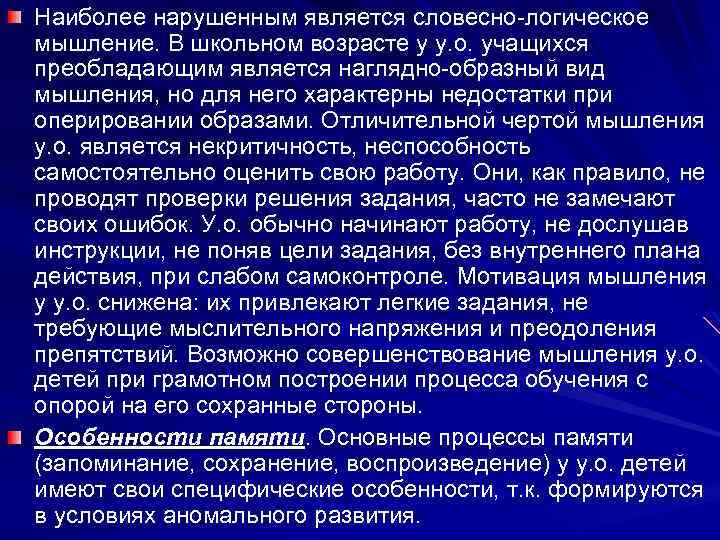 Наиболее нарушенным является словесно-логическое мышление. В школьном возрасте у у.о. учащихся преобладающим является наглядно-образный вид мышления, но для него характерны недостатки при оперировании образами. Отличительной чертой мышления у.о. является некритичность, неспособность самостоятельно оценить свою работу. Они, как правило, не проводят проверки решения задания, часто не замечают своих ошибок. У.о. обычно начинают работу, не дослушав инструкции, не поняв цели задания, без внутреннего плана действия, при слабом самоконтроле. Мотивация мышления у у.о. снижена: их привлекают легкие задания, не требующие мыслительного напряжения и преодоления препятствий. Возможно совершенствование мышления у.о. детей при грамотном построении процесса обучения с опорой на его сохранные стороны.

Особенности памяти. Основные процессы памяти (запоминание, сохранение, воспроизведение) у у.о. детей имеют свои специфические особенности, т.к. формируются в условиях аномального развития.